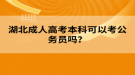 湖北成人高考本科可以考公务员吗?